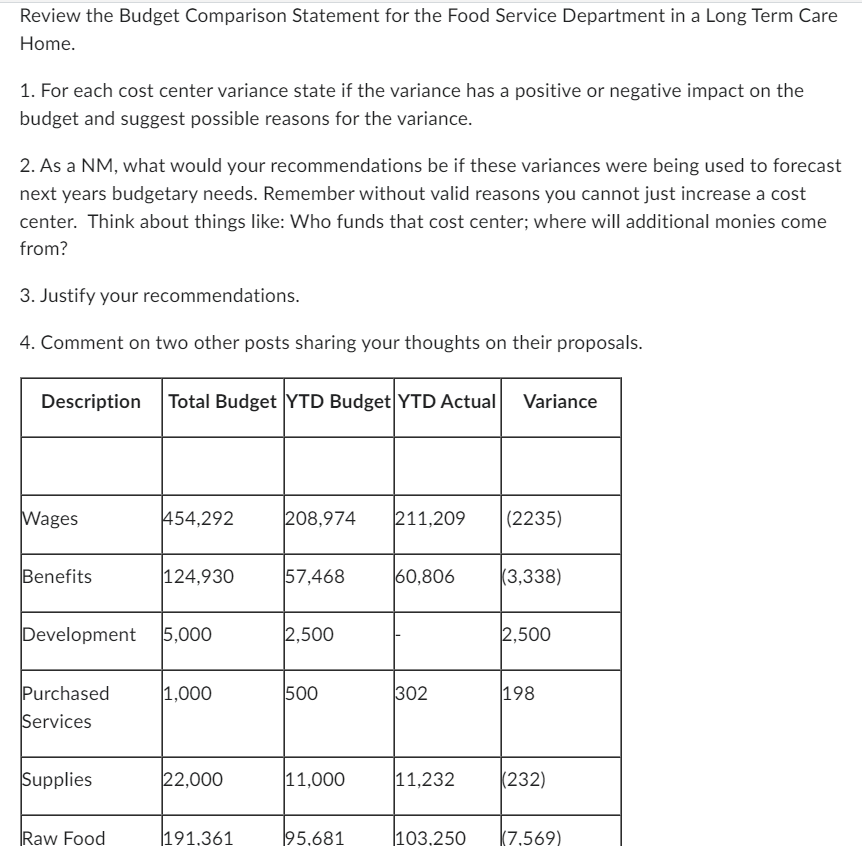 Review the Budget Comparison Statement for the Food Service Department in a Long Term Care Home.

1. For each cost center variance state if the variance has a positive or negative impact on the budget and suggest possible reasons for the variance.

2. As a NM, what would your recommendations be if these variances were being used to forecast next years budgetary needs. Remember without valid reasons you cannot just increase a cost center. Think about things like: Who funds that cost center; where will additional monies come from?

3. Justify your recommendations.

4. Comment on two other posts sharing your thoughts on their proposals.

| Description | Total Budget | YTD Budget | YTD Actual | Variance |
|---|---|---|---|---|
| | | | | |
| Wages | 454,292 | 208,974 | 211,209 | (2235) |
| Benefits | 124,930 | 57,468 | 60,806 | (3,338) |
| Development | 5,000 | 2,500 | - | 2,500 |
| Purchased Services | 1,000 | 500 | 302 | 198 |
| Supplies | 22,000 | 11,000 | 11,232 | (232) |
| Raw Food | 191,361 | 95,681 | 103,250 | (7,569) |